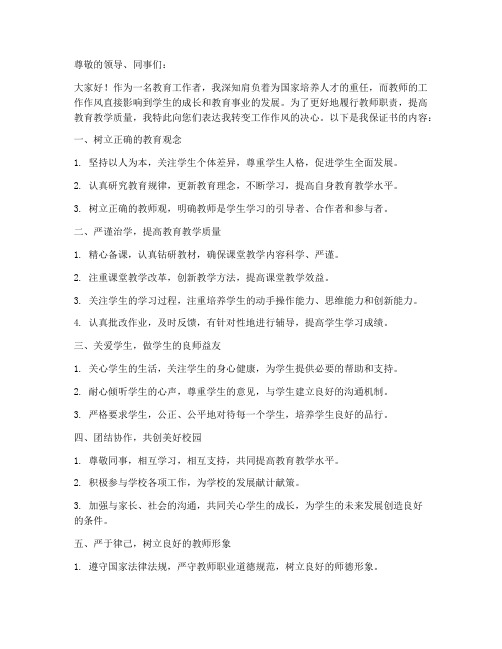 尊敬的领导、同事们：

大家好！作为一名教育工作者，我深知肩负着为国家培养人才的重任，而教师的工作作风直接影响到学生的成长和教育事业的发展。为了更好地履行教师职责，提高教育教学质量，我特此向您们表达我转变工作作风的决心。以下是我保证书的内容：

一、树立正确的教育观念

1. 坚持以人为本，关注学生个体差异，尊重学生人格，促进学生全面发展。

2. 认真研究教育规律，更新教育理念，不断学习，提高自身教育教学水平。

3. 树立正确的教师观，明确教师是学生学习的引导者、合作者和参与者。

二、严谨治学，提高教育教学质量

1. 精心备课，认真钻研教材，确保课堂教学内容科学、严谨。

2. 注重课堂教学改革，创新教学方法，提高课堂教学效益。

3. 关注学生的学习过程，注重培养学生的动手操作能力、思维能力和创新能力。

4. 认真批改作业，及时反馈，有针对性地进行辅导，提高学生学习成绩。

三、关爱学生，做学生的良师益友

1. 关心学生的生活，关注学生的身心健康，为学生提供必要的帮助和支持。

2. 耐心倾听学生的心声，尊重学生的意见，与学生建立良好的沟通机制。

3. 严格要求学生，公正、公平地对待每一个学生，培养学生良好的品行。

四、团结协作，共创美好校园

1. 尊敬同事，相互学习，相互支持，共同提高教育教学水平。

2. 积极参与学校各项工作，为学校的发展献计献策。

3. 加强与家长、社会的沟通，共同关心学生的成长，为学生的未来发展创造良好的条件。

五、严于律己，树立良好的教师形象

1. 遵守国家法律法规，严守教师职业道德规范，树立良好的师德形象。